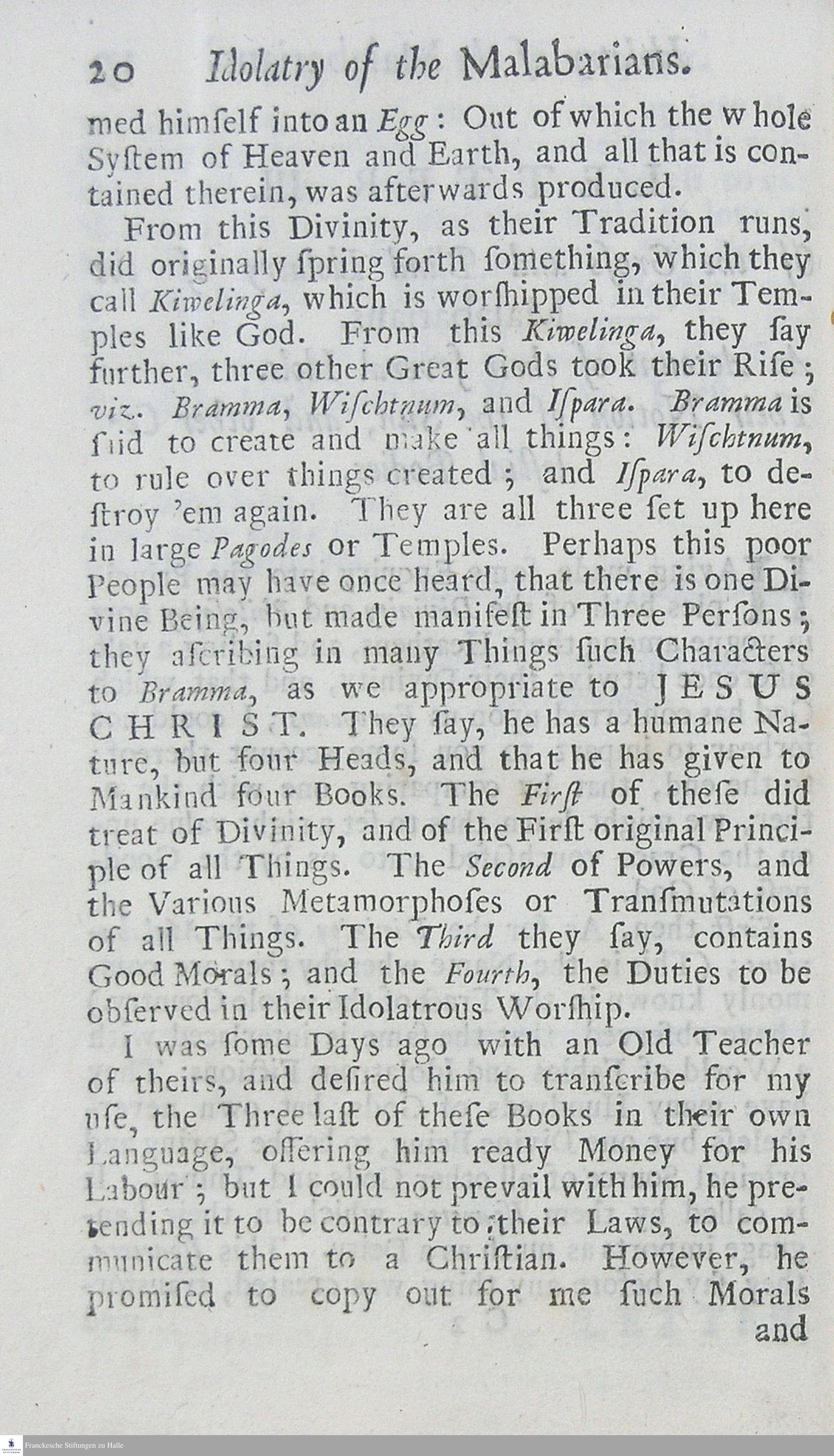 20 Idolatry of the Malabarians.

med himſelf into an Egg: Out of which the whole Syſtem of Heaven and Earth, and all that is contained therein, was afterwards produced.

From this Divinity, as their Tradition runs, did originally ſpring forth ſomething, which they call Kiwelinga, which is worſhipped in their Temples like God. From this Kiwelinga, they ſay further, three other Great Gods took their Riſe; viz. Bramma, Wiſchtnum, and Iſpara. Bramma is ſaid to create and make all things: Wiſchtnum, to rule over things created; and Iſpara, to deſtroy 'em again. They are all three ſet up here in large Pagodes or Temples. Perhaps this poor People may have once heard, that there is one Divine Being, but made manifeſt in Three Perſons; they aſcribing in many Things ſuch Characters to Bramma, as we appropriate to JESUS CHRIST. They ſay, he has a humane Nature, but four Heads, and that he has given to Mankind four Books. The Firſt of theſe did treat of Divinity, and of the Firſt original Principle of all Things. The Second of Powers, and the Various Metamorphoſes or Tranſmutations of all Things. The Third they ſay, contains Good Morals; and the Fourth, the Duties to be obſerved in their Idolatrous Worſhip.

I was ſome Days ago with an Old Teacher of theirs, and deſired him to tranſcribe for my uſe, the Three laſt of theſe Books in their own Language, offering him ready Money for his Labour; but I could not prevail with him, he pretending it to be contrary to their Laws, to communicate them to a Chriſtian. However, he promiſed to copy out for me ſuch Morals and

Franckesche Stiftungen zu Halle